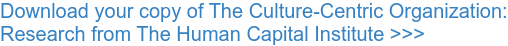 Download your copy of The Culture-Centric Organization: Research from The Human Capital Institute >>>